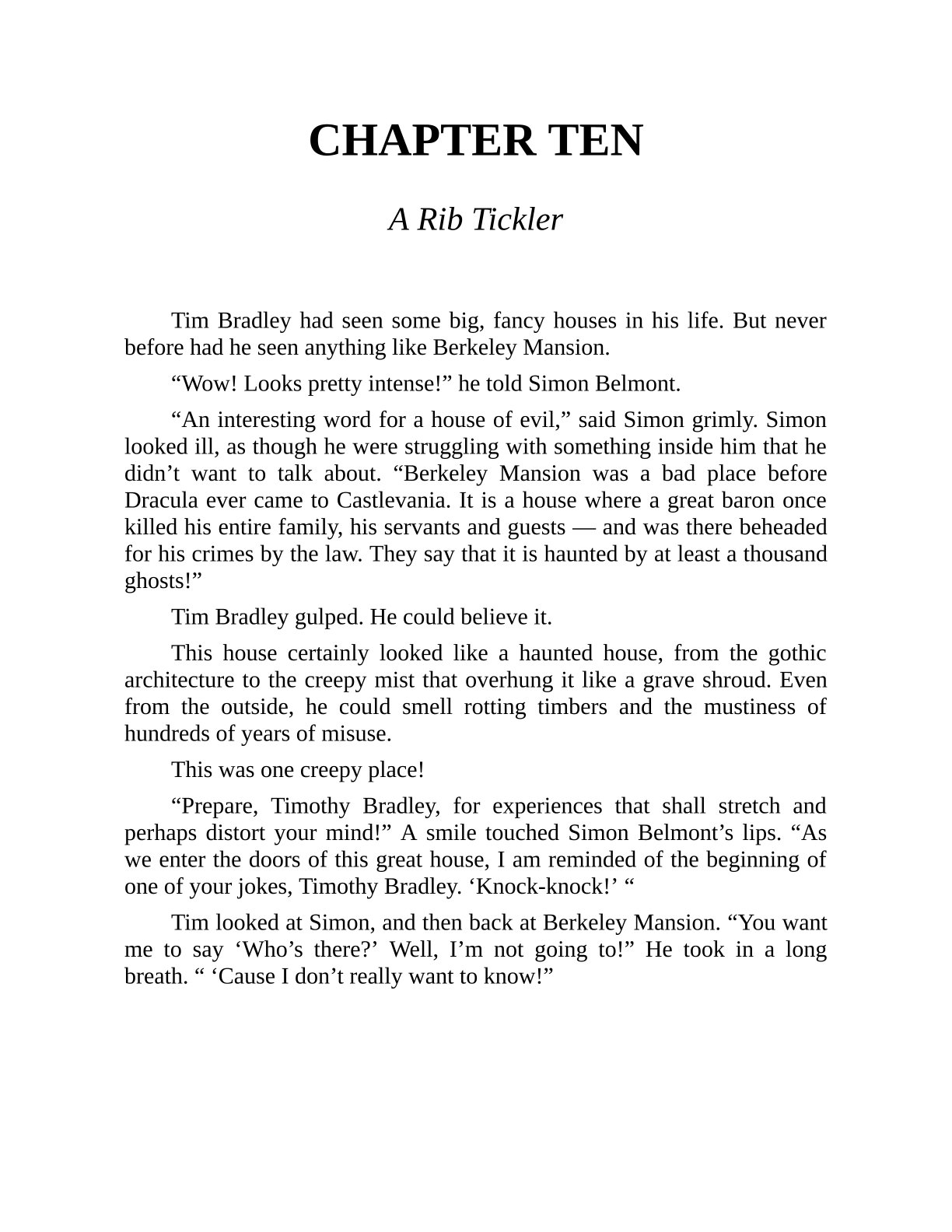 CHAPTER TEN

A Rib Tickler

Tim Bradley had seen some big, fancy houses in his life. But never before had he seen anything like Berkeley Mansion.

“Wow! Looks pretty intense!” he told Simon Belmont.

“An interesting word for a house of evil,” said Simon grimly. Simon looked ill, as though he were struggling with something inside him that he didn’t want to talk about. “Berkeley Mansion was a bad place before Dracula ever came to Castlevania. It is a house where a great baron once killed his entire family, his servants and guests — and was there beheaded for his crimes by the law. They say that it is haunted by at least a thousand ghosts!”

Tim Bradley gulped. He could believe it.

This house certainly looked like a haunted house, from the gothic architecture to the creepy mist that overhung it like a grave shroud. Even from the outside, he could smell rotting timbers and the mustiness of hundreds of years of misuse.

This was one creepy place!

“Prepare, Timothy Bradley, for experiences that shall stretch and perhaps distort your mind!” A smile touched Simon Belmont’s lips. “As we enter the doors of this great house, I am reminded of the beginning of one of your jokes, Timothy Bradley. ‘Knock-knock!’ “

Tim looked at Simon, and then back at Berkeley Mansion. “You want me to say ‘Who’s there?’ Well, I’m not going to!” He took in a long breath. “ ‘Cause I don’t really want to know!”